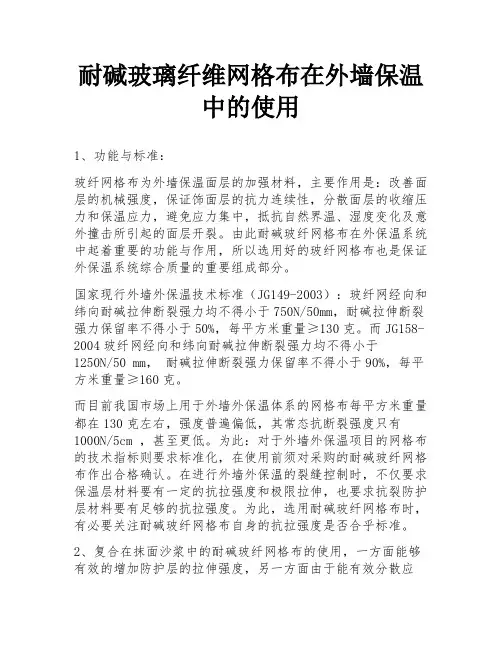 耐碱玻璃纤维网格布在外墙保温中的使用

1、功能与标准：

玻纤网格布为外墙保温面层的加强材料，主要作用是：改善面层的机械强度，保证饰面层的抗力连续性，分散面层的收缩压力和保温应力，避免应力集中，抵抗自然界温、湿度变化及意外撞击所引起的面层开裂。由此耐碱玻纤网格布在外保温系统中起着重要的功能与作用，所以选用好的玻纤网格布也是保证外保温系统综合质量的重要组成部分。

国家现行外墙外保温技术标准（JG149-2003）：玻纤网经向和纬向耐碱拉伸断裂强力均不得小于750N/50mm，耐碱拉伸断裂强力保留率不得小于50%，每平方米重量≥130克。而JG158-2004玻纤网经向和纬向耐碱拉伸断裂强力均不得小于1250N/50 mm， 耐碱拉伸断裂强力保留率不得小于90%，每平方米重量≥160克。

而目前我国市场上用于外墙外保温体系的网格布每平方米重量都在130克左右，强度普遍偏低，其常态抗断裂强度只有1000N/5cm ，甚至更低。为此：对于外墙外保温项目的网格布的技术指标则要求标准化，在使用前须对采购的耐碱玻纤网格布作出合格确认。在进行外墙外保温的裂缝控制时，不仅要求保温层材料要有一定的抗拉强度和极限拉伸，也要求抗裂防护层材料要有足够的抗拉强度。为此，选用耐碱玻纤网格布时，有必要关注耐碱玻纤网格布自身的抗拉强度是否合乎标准。

2、复合在抹面沙浆中的耐碱玻纤网格布的使用，一方面能够有效的增加防护层的拉伸强度，另一方面由于能有效分散应